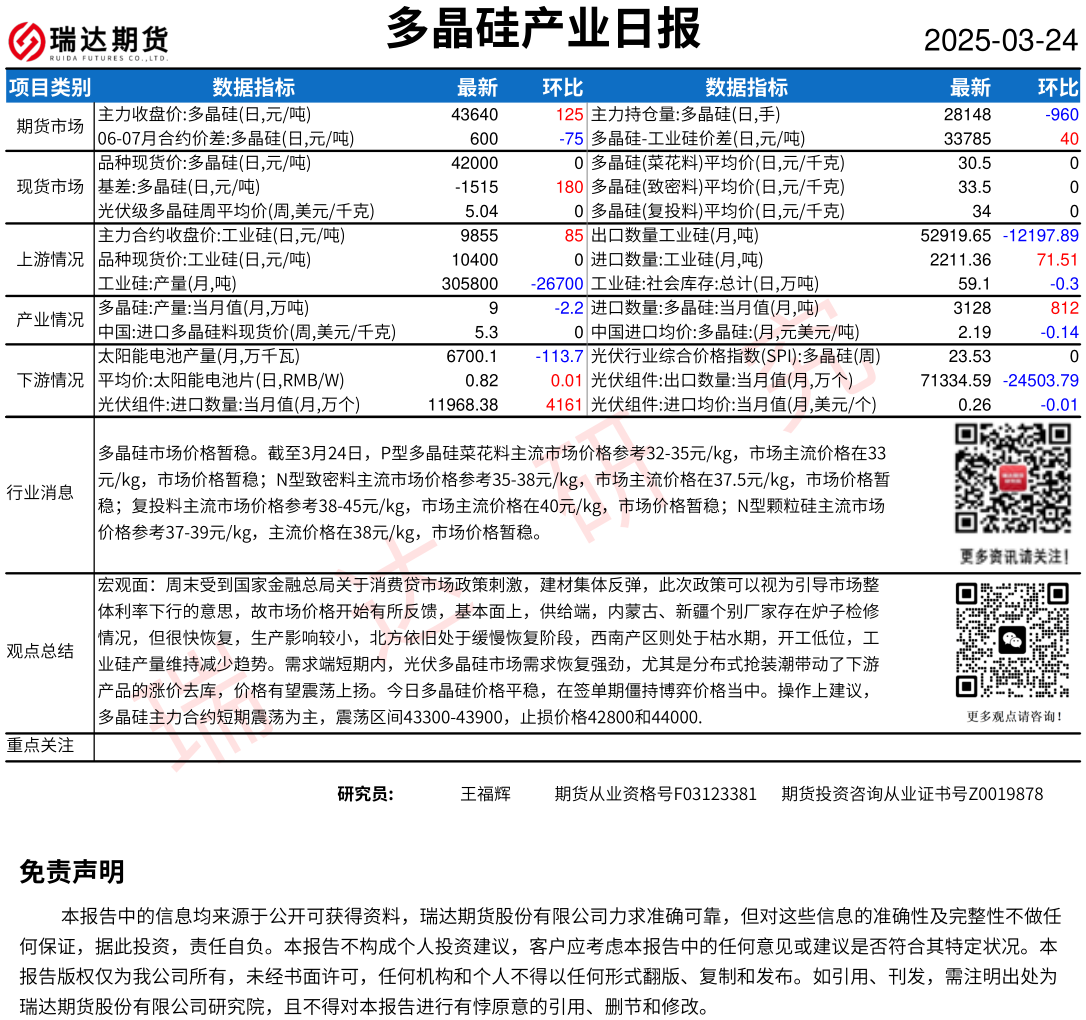 瑞达期货
RUIDA FUTURES CO.,LTD.

多晶硅产业日报

2025-03-24

| 项目类别 | 数据指标 | 最新 | 环比 | 数据指标 | 最新 | 环比 |
|---|---|---|---|---|---|---|
| 期货市场 | 主力收盘价:多晶硅(日,元/吨) | 43640 | 125 | 主力持仓量:多晶硅(日,手) | 28148 | -960 |
| | 06-07月合约价差:多晶硅(日,元/吨) | 600 | -75 | 多晶硅-工业硅价差(日,元/吨) | 33785 | 40 |
| 现货市场 | 品种现货价:多晶硅(日,元/吨) | 42000 | 0 | 多晶硅(菜花料)平均价(日,元/千克) | 30.5 | 0 |
| | 基差:多晶硅(日,元/吨) | -1515 | 180 | 多晶硅(致密料)平均价(日,元/千克) | 33.5 | 0 |
| | 光伏级多晶硅周平均价(周,美元/千克) | 5.04 | 0 | 多晶硅(复投料)平均价(日,元/千克) | 34 | 0 |
| 上游情况 | 主力合约收盘价:工业硅(日,元/吨) | 9855 | 85 | 出口数量工业硅(月,吨) | 52919.65 | -12197.89 |
| | 品种现货价:工业硅(日,元/吨) | 10400 | 0 | 进口数量:工业硅(月,吨) | 2211.36 | 71.51 |
| | 工业硅:产量(月,吨) | 305800 | -26700 | 工业硅:社会库存:总计(日,万吨) | 59.1 | -0.3 |
| 产业情况 | 多晶硅:产量:当月值(月,万吨) | 9 | -2.2 | 进口数量:多晶硅:当月值(月,吨) | 3128 | 812 |
| | 中国:进口多晶硅料现货价(周,美元/千克) | 5.3 | 0 | 中国进口均价:多晶硅:(月,元美元/吨) | 2.19 | -0.14 |
| 下游情况 | 太阳能电池产量(月,万千瓦) | 6700.1 | -113.7 | 光伏行业综合价格指数(SPI):多晶硅(周) | 23.53 | 0 |
| | 平均价:太阳能电池片(日,RMB/W) | 0.82 | 0.01 | 光伏组件:出口数量:当月值(月,万个) | 71334.59 | -24503.79 |
| | 光伏组件:进口数量:当月值(月,万个) | 11968.38 | 4161 | 光伏组件:进口均价:当月值(月,美元/个) | 0.26 | -0.01 |

行业消息

多晶硅市场价格暂稳。截至3月24日，P型多晶硅菜花料主流市场价格参考32-35元/kg，市场主流价格在33元/kg，市场价格暂稳；N型致密料主流市场价格参考35-38元/kg，市场主流价格在37.5元/kg，市场价格暂稳；复投料主流市场价格参考38-45元/kg，市场主流价格在40元/kg，市场价格暂稳；N型颗粒硅主流市场价格参考37-39元/kg，主流价格在38元/kg，市场价格暂稳。

更多资讯请关注！

观点总结

宏观面：周末受到国家金融总局关于消费贷市场政策刺激，建材集体反弹，此次政策可以视为引导市场整体利率下行的意思，故市场价格开始有所反馈，基本面上，供给端，内蒙古、新疆个别厂家存在炉子检修情况，但很快恢复，生产影响较小，北方依旧处于缓慢恢复阶段，西南产区则处于枯水期，开工低位，工业硅产量维持减少趋势。需求端短期内，光伏多晶硅市场需求恢复强劲，尤其是分布式抢装潮带动了下游产品的涨价去库，价格有望震荡上扬。今日多晶硅价格平稳，在签单期僵持博弈价格当中。操作上建议，多晶硅主力合约短期震荡为主，震荡区间43300-43900，止损价格42800和44000.

更多观点请咨询！

重点关注

研究员： 王福辉 期货从业资格号F03123381 期货投资咨询从业证书号Z0019878

免责声明

本报告中的信息均来源于公开可获得资料，瑞达期货股份有限公司力求准确可靠，但对这些信息的准确性及完整性不做任何保证，据此投资，责任自负。本报告不构成个人投资建议，客户应考虑本报告中的任何意见或建议是否符合其特定状况。本报告版权仅为我公司所有，未经书面许可，任何机构和个人不得以任何形式翻版、复制和发布。如引用、刊发，需注明出处为瑞达期货股份有限公司研究院，且不得对本报告进行有悖原意的引用、删节和修改。